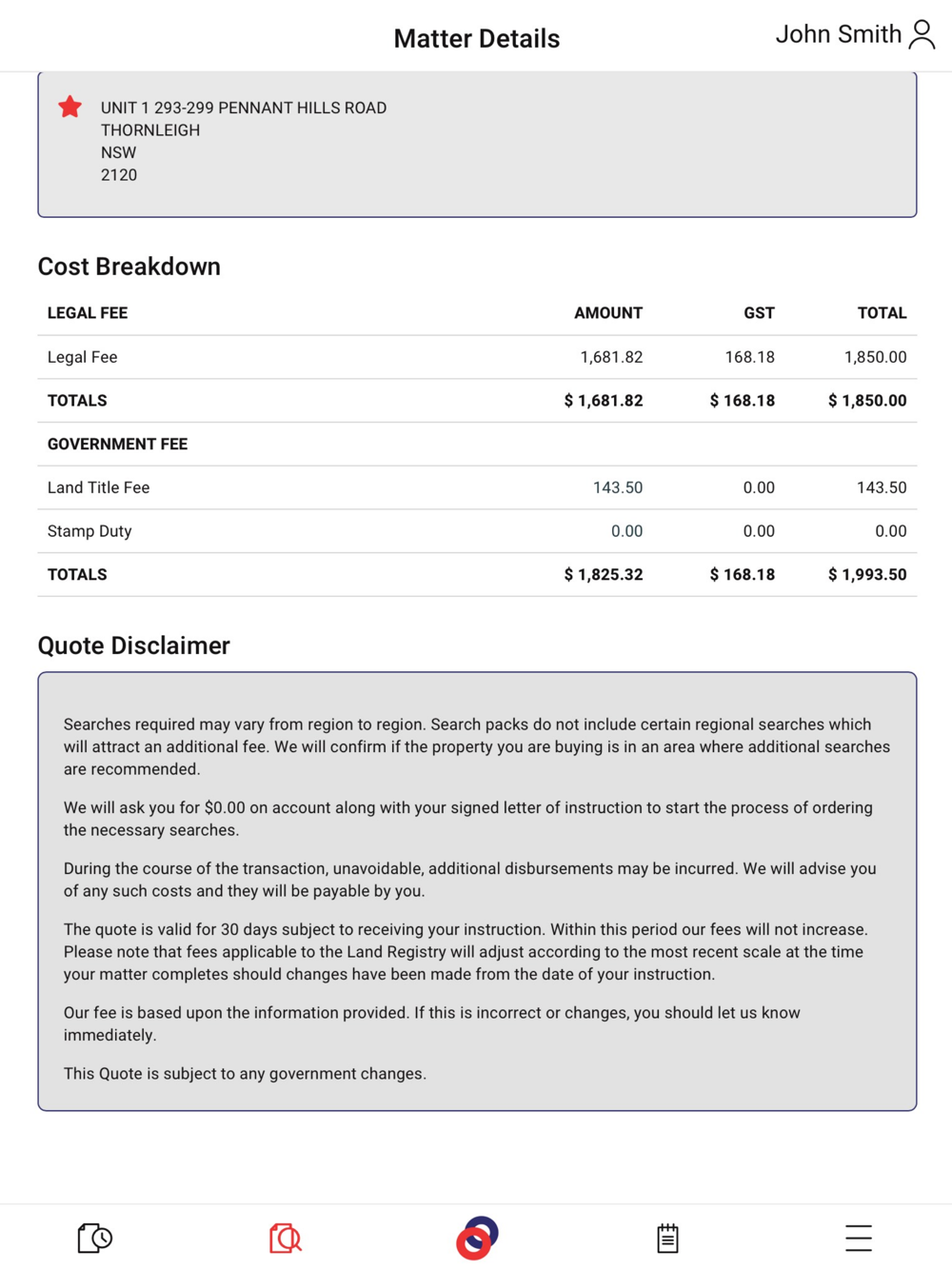 Matter Details

John Smith

UNIT 1 293-299 PENNANT HILLS ROAD
THORNLEIGH
NSW
2120

Cost Breakdown

| LEGAL FEE | AMOUNT | GST | TOTAL |
|---|---|---|---|
| Legal Fee | 1,681.82 | 168.18 | 1,850.00 |
| TOTALS | $ 1,681.82 | $ 168.18 | $ 1,850.00 |
| GOVERNMENT FEE | | | |
| Land Title Fee | 143.50 | 0.00 | 143.50 |
| Stamp Duty | 0.00 | 0.00 | 0.00 |
| TOTALS | $ 1,825.32 | $ 168.18 | $ 1,993.50 |

Quote Disclaimer

Searches required may vary from region to region. Search packs do not include certain regional searches which will attract an additional fee. We will confirm if the property you are buying is in an area where additional searches are recommended.

We will ask you for $0.00 on account along with your signed letter of instruction to start the process of ordering the necessary searches.

During the course of the transaction, unavoidable, additional disbursements may be incurred. We will advise you of any such costs and they will be payable by you.

The quote is valid for 30 days subject to receiving your instruction. Within this period our fees will not increase. Please note that fees applicable to the Land Registry will adjust according to the most recent scale at the time your matter completes should changes have been made from the date of your instruction.

Our fee is based upon the information provided. If this is incorrect or changes, you should let us know immediately.

This Quote is subject to any government changes.